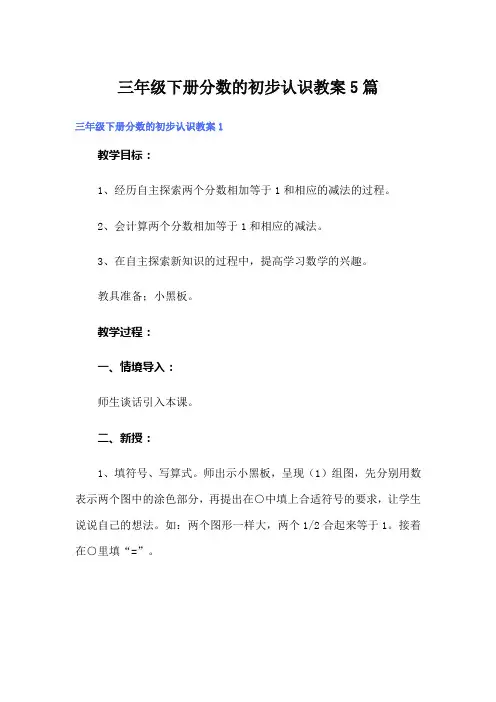 三年级下册分数的初步认识教案5篇

三年级下册分数的初步认识教案1

教学目标：

1、经历自主探索两个分数相加等于1和相应的减法的过程。

2、会计算两个分数相加等于1和相应的减法。

3、在自主探索新知识的过程中，提高学习数学的兴趣。

教具准备：小黑板。

教学过程：

一、情境导入：

师生谈话引入本课。

二、新授：

1、填符号、写算式。师出示小黑板，呈现（1）组图，先分别用数表示两个图中的涂色部分，再提出在○中填上合适符号的要求，让学生说说自己的想法。如：两个图形一样大，两个1/2合起来等于1。接着在○里填“=”。